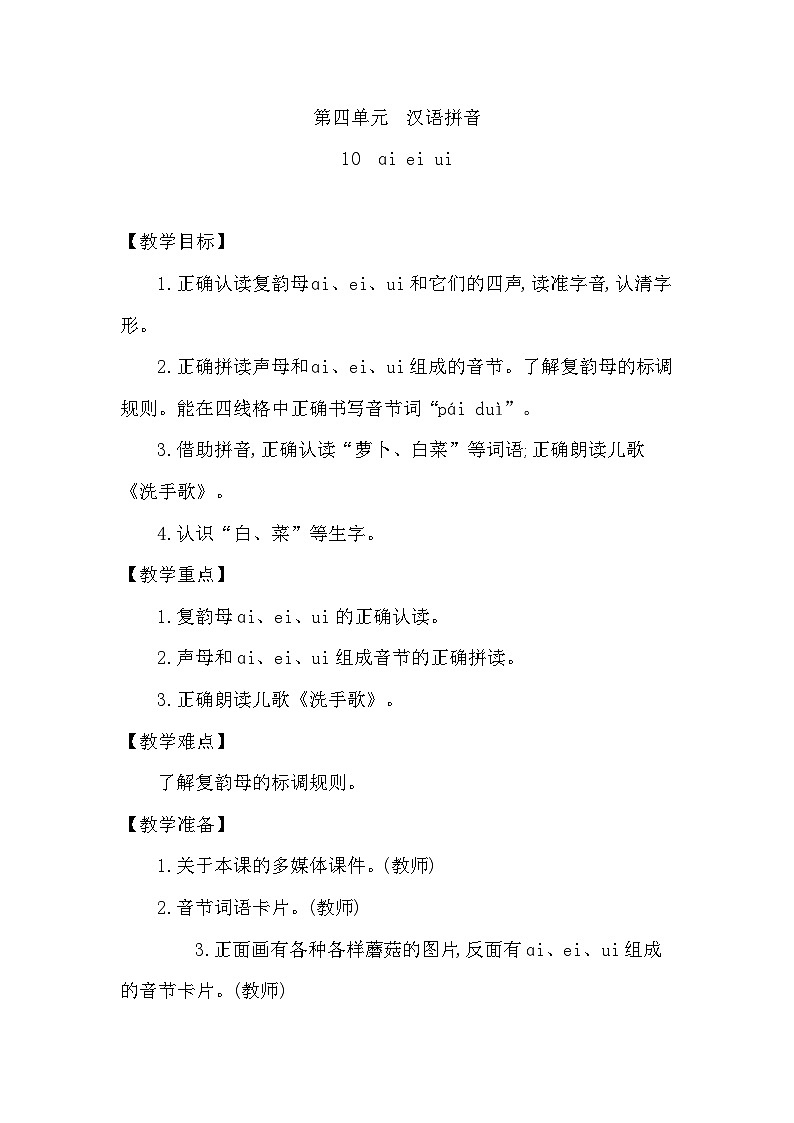 第四单元　汉语拼音

10　ɑi ei ui

【教学目标】

1.正确认读复韵母ɑi、ei、ui和它们的四声,读准字音,认清字形。

2.正确拼读声母和ɑi、ei、ui组成的音节。了解复韵母的标调规则。能在四线格中正确书写音节词“pái duì”。

3.借助拼音,正确认读“萝卜、白菜”等词语;正确朗读儿歌《洗手歌》。

4.认识“白、菜”等生字。

【教学重点】

1.复韵母ɑi、ei、ui的正确认读。

2.声母和ɑi、ei、ui组成音节的正确拼读。

3.正确朗读儿歌《洗手歌》。

【教学难点】

了解复韵母的标调规则。

【教学准备】

1.关于本课的多媒体课件。(教师)

2.音节词语卡片。(教师)

3.正面画有各种各样蘑菇的图片,反面有ɑi、ei、ui组成的音节卡片。(教师)